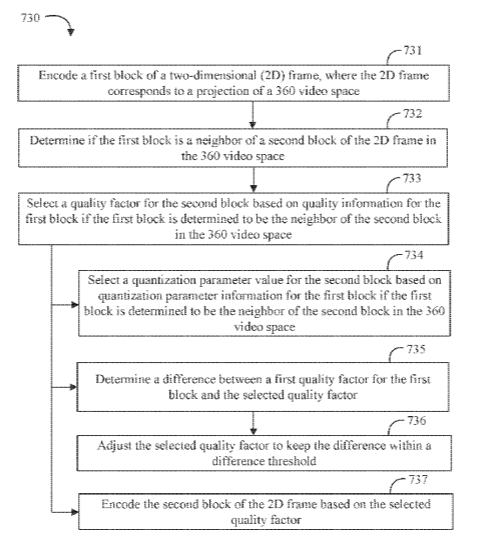 730

731

Encode a first block of a two-dimensional (2D) frame, where the 2D frame corresponds to a projection of a 360 video space

732

Determine if the first block is a neighbor of a second block of the 2D frame in the 360 video space

733

Select a quality factor for the second block based on quality information for the first block if the first block is determined to be the neighbor of the second block in the 360 video space

734

Select a quantization parameter value for the second block based on quantization parameter information for the first block if the first block is determined to be the neighbor of the second block in the 360 video space

735

Determine a difference between a first quality factor for the first block and the selected quality factor

736

Adjust the selected quality factor to keep the difference within a difference threshold

737

Encode the second block of the 2D frame based on the selected quality factor